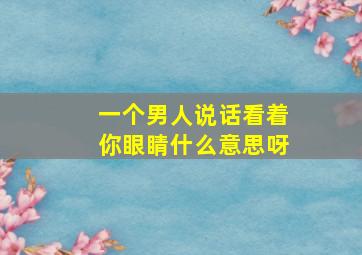 一个男人说话看着你眼睛什么意思呀